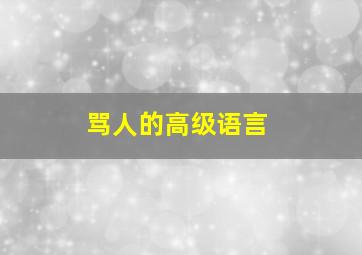 骂人的高级语言